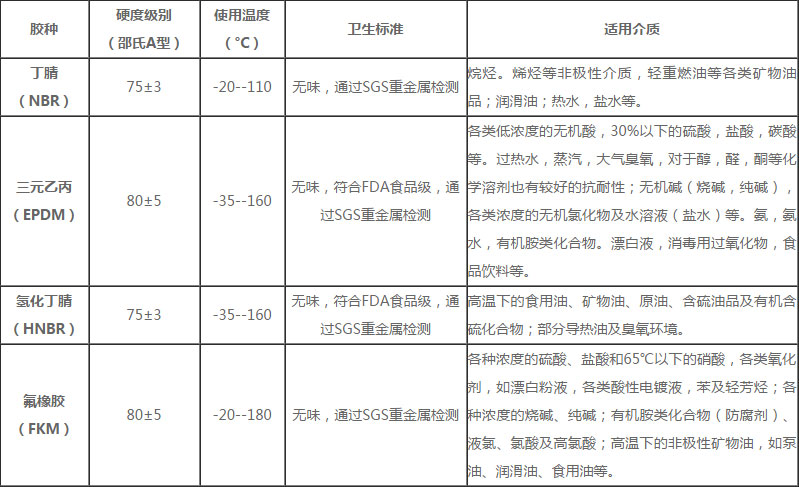 | 胶种 | 硬度级别（邵氏A型） | 使用温度（°C） | 卫生标准 | 适用介质 |
|---|---|---|---|---|
| 丁腈（NBR） | 75±3 | -20--110 | 无味，通过SGS重金属检测 | 烷烃。烯烃等非极性介质，轻重燃油等各类矿物油品；润滑油；热水，盐水等。 |
| 三元乙丙（EPDM） | 80±5 | -35--160 | 无味，符合FDA食品级，通过SGS重金属检测 | 各类低浓度的无机酸，30%以下的硫酸，盐酸，碳酸等。过热水，蒸汽，大气臭氧，对于醇，醛，酮等化学溶剂也有较好的抗耐性；无机碱（烧碱，纯碱），各类浓度的无机氯化物及水溶液（盐水）等。氨，氨水，有机胺类化合物。漂白液，消毒用过氧化物，食品饮料等。 |
| 氢化丁腈（HNBR） | 75±3 | -35--160 | 无味，符合FDA食品级，通过SGS重金属检测 | 高温下的食用油、矿物油、原油、含硫油品及有机含硫化合物；部分导热油及臭氧环境。 |
| 氟橡胶（FKM） | 80±5 | -20--180 | 无味，通过SGS重金属检测 | 各种浓度的硫酸、盐酸和65°C以下的硝酸，各类氧化剂，如漂白粉液，各类酸性电镀液，苯及轻芳烃；各种浓度的烧碱、纯碱；有机胺类化合物（防腐剂）、液氯、氯酸及高氯酸；高温下的非极性矿物油，如泵油、润滑油、食用油等。 |